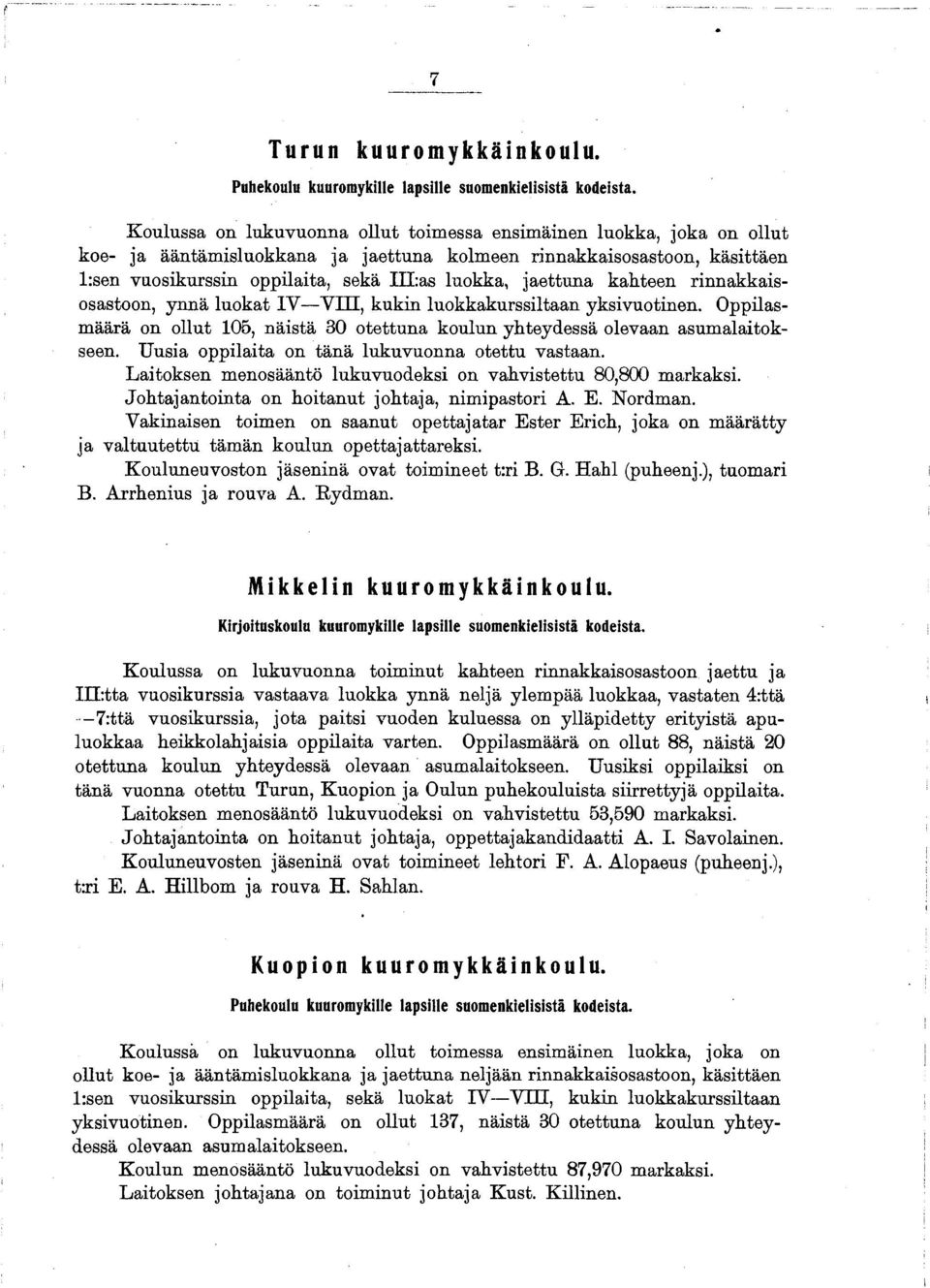 7

Turun kuuromykkäinkoulu.

Puhekoulu kuuromykille lapsille suomenkielisistä kodeista.

Koulussa on lukuvuonna ollut toimessa ensimäinen luokka, joka on ollut koe- ja ääntämisluokkana ja jaettuna kolmeen rinnakkaisosastoon, käsittäen 1:sen vuosikurssin oppilaita, sekä III:as luokka, jaettuna kahteen rinnakkaisosastoon, ynnä luokat IV—VIII, kukin luokkakurssiltaan yksivuotinen. Oppilasmäärä on ollut 105, näistä 30 otettuna koulun yhteydessä olevaan asumalaitokseen. Uusia oppilaita on tänä lukuvuonna otettu vastaan.

Laitoksen menosääntö lukuvuodeksi on vahvistettu 80,800 markaksi.

Johtajantointa on hoitanut johtaja, nimipastori A. E. Nordman.

Vakinaisen toimen on saanut opettajatar Ester Erich, joka on määrätty ja valtuutettu tämän koulun opettajattareksi.

Kouluneuvoston jäseninä ovat toimineet t:ri B. G. Hahl (puheenj.), tuomari B. Arrhenius ja rouva A. Rydman.

Mikkelin kuuromykkäinkoulu.

Kirjoituskoulu kuuromykille lapsille suomenkielisistä kodeista.

Koulussa on lukuvuonna toiminut kahteen rinnakkaisosastoon jaettu ja III:tta vuosikurssia vastaava luokka ynnä neljä ylempää luokkaa, vastaten 4:ttä —7:ttä vuosikurssia, jota paitsi vuoden kuluessa on ylläpidetty erityistä apuluokkaa heikkolahjaisia oppilaita varten. Oppilasmäärä on ollut 88, näistä 20 otettuna koulun yhteydessä olevaan asumalaitokseen. Uusiksi oppilaiksi on tänä vuonna otettu Turun, Kuopion ja Oulun puhekouluista siirrettyjä oppilaita.

Laitoksen menosääntö lukuvuodeksi on vahvistettu 53,590 markaksi.

Johtajantointa on hoitanut johtaja, oppettajakandidaatti A. I. Savolainen.

Kouluneuvosten jäseninä ovat toimineet lehtori F. A. Alopaeus (puheenj.), t:ri E. A. Hillbom ja rouva H. Sahlan.

Kuopion kuuromykkäinkoulu.

Puhekoulu kuuromykille lapsille suomenkielisistä kodeista.

Koulussa on lukuvuonna ollut toimessa ensimäinen luokka, joka on ollut koe- ja ääntämisluokkana ja jaettuna neljään rinnakkaisosastoon, käsittäen 1:sen vuosikurssin oppilaita, sekä luokat IV—VIII, kukin luokkakurssiltaan yksivuotinen. Oppilasmäärä on ollut 137, näistä 30 otettuna koulun yhteydessä olevaan asumalaitokseen.

Koulun menosääntö lukuvuodeksi on vahvistettu 87,970 markaksi.

Laitoksen johtajana on toiminut johtaja Kust. Killinen.